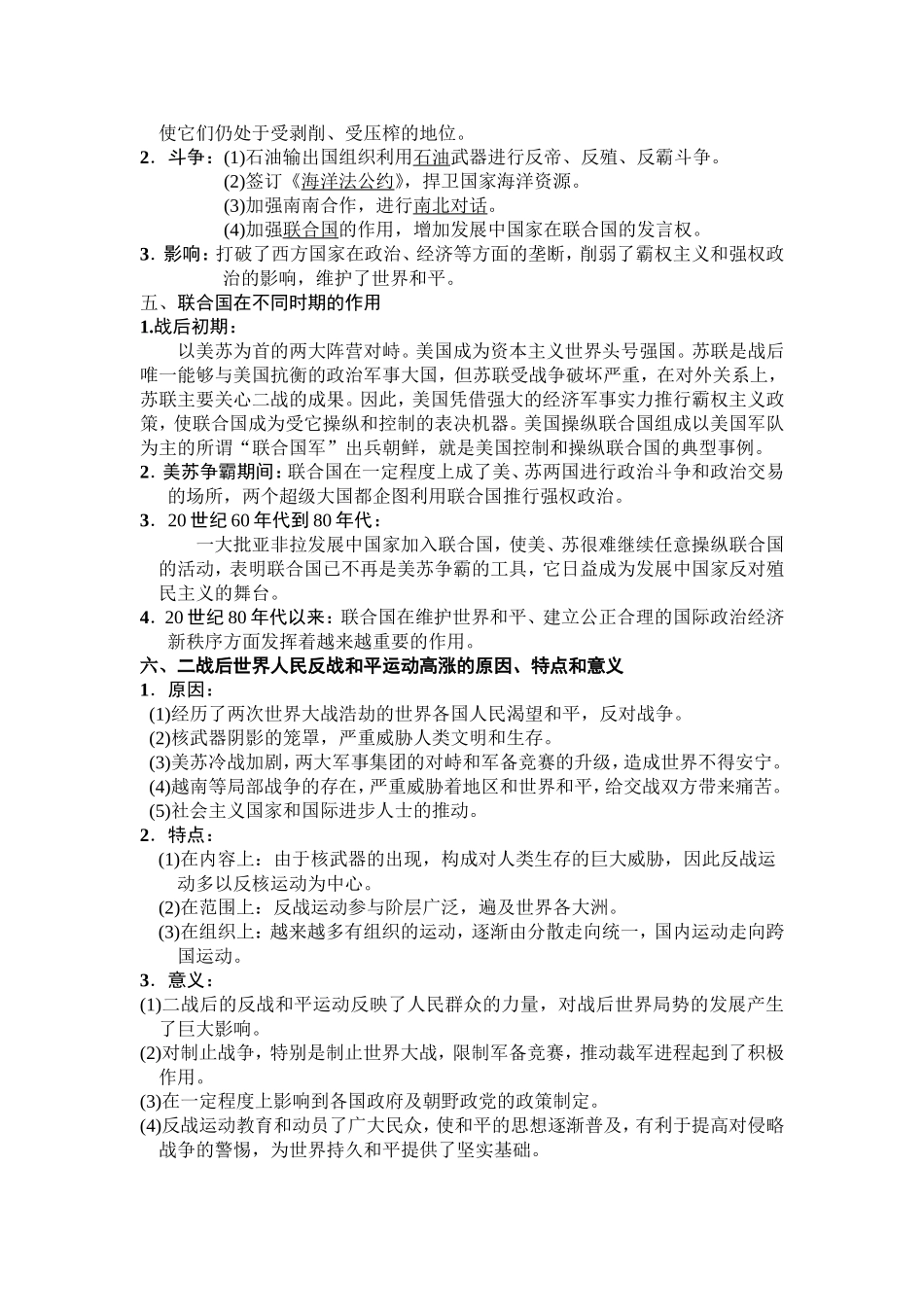 使它们仍处于受剥削、受压榨的地位。

2．斗争：(1)石油输出国组织利用石油武器进行反帝、反殖、反霸斗争。
(2)签订《海洋法公约》，捍卫国家海洋资源。
(3)加强南南合作，进行南北对话。
(4)加强联合国的作用，增加发展中国家在联合国的发言权。

3．影响：打破了西方国家在政治、经济等方面的垄断，削弱了霸权主义和强权政治的影响，维护了世界和平。

五、联合国在不同时期的作用

1.战后初期：

以美苏为首的两大阵营对峙。美国成为资本主义世界头号强国。苏联是战后唯一能够与美国抗衡的政治军事大国，但苏联受战争破坏严重，在对外关系上，苏联主要关心二战的成果。因此，美国凭借强大的经济军事实力推行霸权主义政策，使联合国成为受它操纵和控制的表决机器。美国操纵联合国组成以美国军队为主的所谓“联合国军”出兵朝鲜，就是美国控制和操纵联合国的典型事例。

2．美苏争霸期间：联合国在一定程度上成了美、苏两国进行政治斗争和政治交易的场所，两个超级大国都企图利用联合国推行强权政治。

3．20世纪60年代到80年代：

一大批亚非拉发展中国家加入联合国，使美、苏很难继续任意操纵联合国的活动，表明联合国已不再是美苏争霸的工具，它日益成为发展中国家反对殖民主义的舞台。

4．20世纪80年代以来：联合国在维护世界和平、建立公正合理的国际政治经济新秩序方面发挥着越来越重要的作用。

六、二战后世界人民反战和平运动高涨的原因、特点和意义

1．原因：
(1)经历了两次世界大战浩劫的世界各国人民渴望和平，反对战争。
(2)核武器阴影的笼罩，严重威胁人类文明和生存。
(3)美苏冷战加剧，两大军事集团的对峙和军备竞赛的升级，造成世界不得安宁。
(4)越南等局部战争的存在，严重威胁着地区和世界和平，给交战双方带来痛苦。
(5)社会主义国家和国际进步人士的推动。

2．特点：
(1)在内容上：由于核武器的出现，构成对人类生存的巨大威胁，因此反战运动多以反核运动为中心。
(2)在范围上：反战运动参与阶层广泛，遍及世界各大洲。
(3)在组织上：越来越多有组织的运动，逐渐由分散走向统一，国内运动走向跨国运动。

3．意义：
(1)二战后的反战和平运动反映了人民群众的力量，对战后世界局势的发展产生了巨大影响。
(2)对制止战争，特别是制止世界大战，限制军备竞赛，推动裁军进程起到了积极作用。
(3)在一定程度上影响到各国政府及朝野政党的政策制定。
(4)反战运动教育和动员了广大民众，使和平的思想逐渐普及，有利于提高对侵略战争的警惕，为世界持久和平提供了坚实基础。